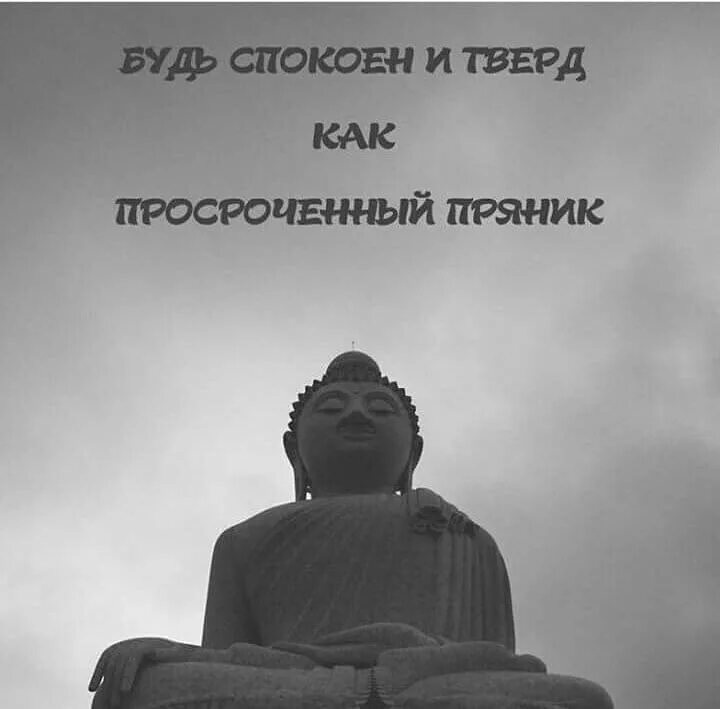 БУДЬ СПОКОЕН И ТВЕРД

КАК

ПРОСРОЧЕННЫЙ ПРЯНИК